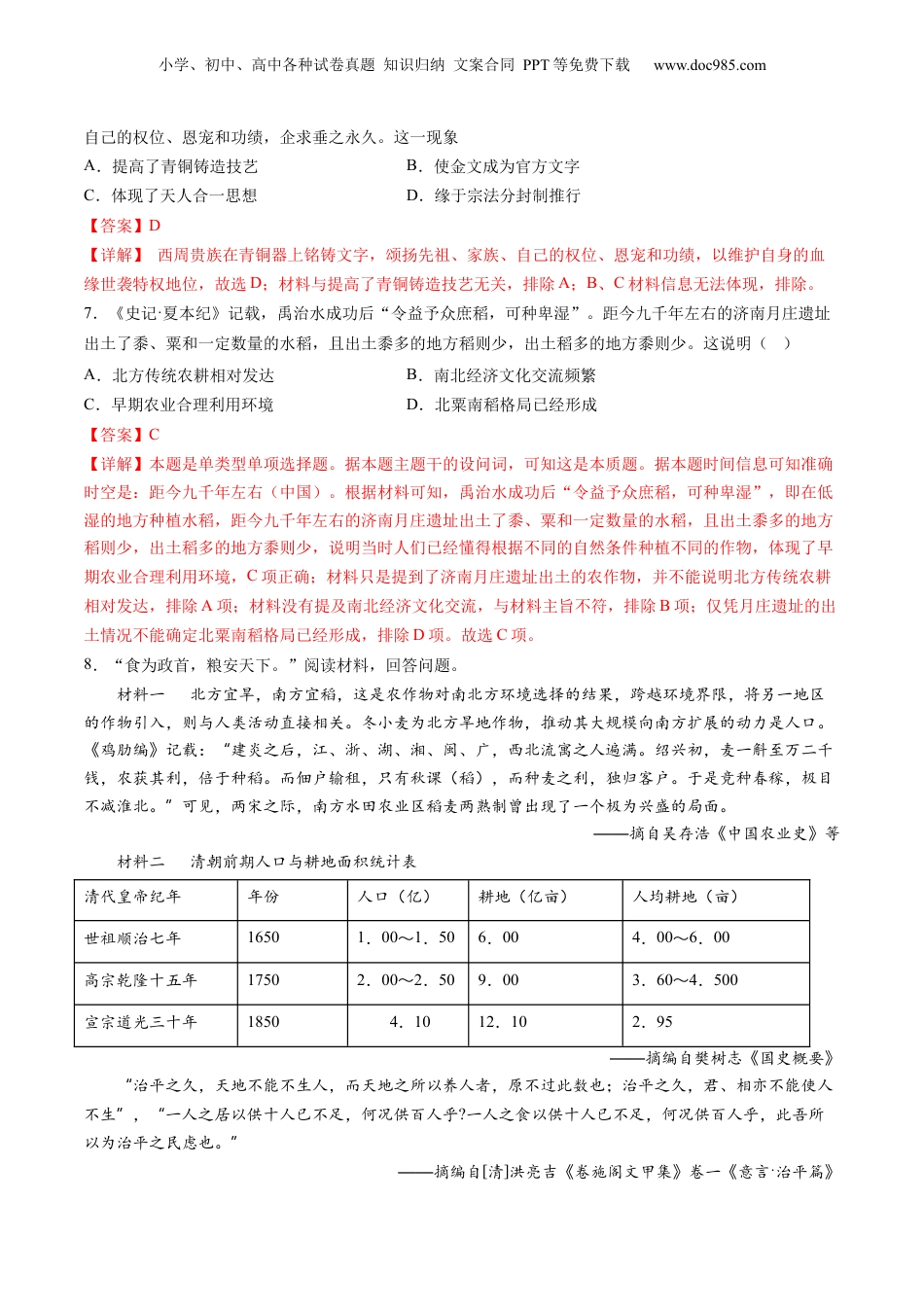 小学、初中、高中各种试卷真题 知识归纳 文案合同 PPT等免费下载 www.doc985.com

自己的权位、恩宠和功绩，企求垂之永久。这一现象

A．提高了青铜铸造技艺

B．使金文成为官方文字

C．体现了天人合一思想

D．缘于宗法分封制推行

【答案】D

【详解】 西周贵族在青铜器上铭铸文字，颂扬先祖、家族、自己的权位、恩宠和功绩，以维护自身的血缘世袭特权地位，故选D；材料与提高了青铜铸造技艺无关，排除A；B、C材料信息无法体现，排除。

7．《史记·夏本纪》记载，禹治水成功后“令益予众庶稻，可种卑湿”。距今九千年左右的济南月庄遗址出土了黍、粟和一定数量的水稻，且出土黍多的地方稻则少，出土稻多的地方黍则少。这说明（　）

A．北方传统农耕相对发达

B．南北经济文化交流频繁

C．早期农业合理利用环境

D．北粟南稻格局已经形成

【答案】C

【详解】本题是单类型单项选择题。据本题主题干的设问词，可知这是本质题。据本题时间信息可知准确时空是：距今九千年左右（中国）。根据材料可知，禹治水成功后“令益予众庶稻，可种卑湿”，即在低湿的地方种植水稻，距今九千年左右的济南月庄遗址出土了黍、粟和一定数量的水稻，且出土黍多的地方稻则少，出土稻多的地方黍则少，说明当时人们已经懂得根据不同的自然条件种植不同的作物，体现了早期农业合理利用环境，C项正确；材料只是提到了济南月庄遗址出土的农作物，并不能说明北方传统农耕相对发达，排除A项；材料没有提及南北经济文化交流，与材料主旨不符，排除B项；仅凭月庄遗址的出土情况不能确定北粟南稻格局已经形成，排除D项。故选C项。

8．“食为政首，粮安天下。”阅读材料，回答问题。

材料一　北方宜旱，南方宜稻，这是农作物对南北方环境选择的结果，跨越环境界限，将另一地区的作物引入，则与人类活动直接相关。冬小麦为北方旱地作物，推动其大规模向南方扩展的动力是人口。《鸡肋编》记载：“建炎之后，江、浙、湖、湘、闽、广，西北流寓之人遍满。绍兴初，麦一斛至万二千钱，农获其利，倍于种稻。而佃户输租，只有秋课（稻），而种麦之利，独归客户。于是竞种春稼，极目不减淮北。”可见，两宋之际，南方水田农业区稻麦两熟制曾出现了一个极为兴盛的局面。

——摘自吴存浩《中国农业史》等

材料二　清朝前期人口与耕地面积统计表

| 清代皇帝纪年 | 年份 | 人口（亿） | 耕地（亿亩） | 人均耕地（亩） |
|---|---|---|---|---|
| 世祖顺治七年 | 1650 | 1．00～1．50 | 6．00 | 4．00～6．00 |
| 高宗乾隆十五年 | 1750 | 2．00～2．50 | 9．00 | 3．60～4．500 |
| 宣宗道光三十年 | 1850 | 4．10 | 12．10 | 2．95 |

——摘编自樊树志《国史概要》

“治平之久，天地不能不生人，而天地之所以养人者，原不过此数也；治平之久，君、相亦不能使人不生”，“一人之居以供十人已不足，何况供百人乎?一人之食以供十人已不足，何况供百人乎，此吾所以为治平之民虑也。”

——摘编自[清]洪亮吉《卷施阁文甲集》卷一《意言·治平篇》